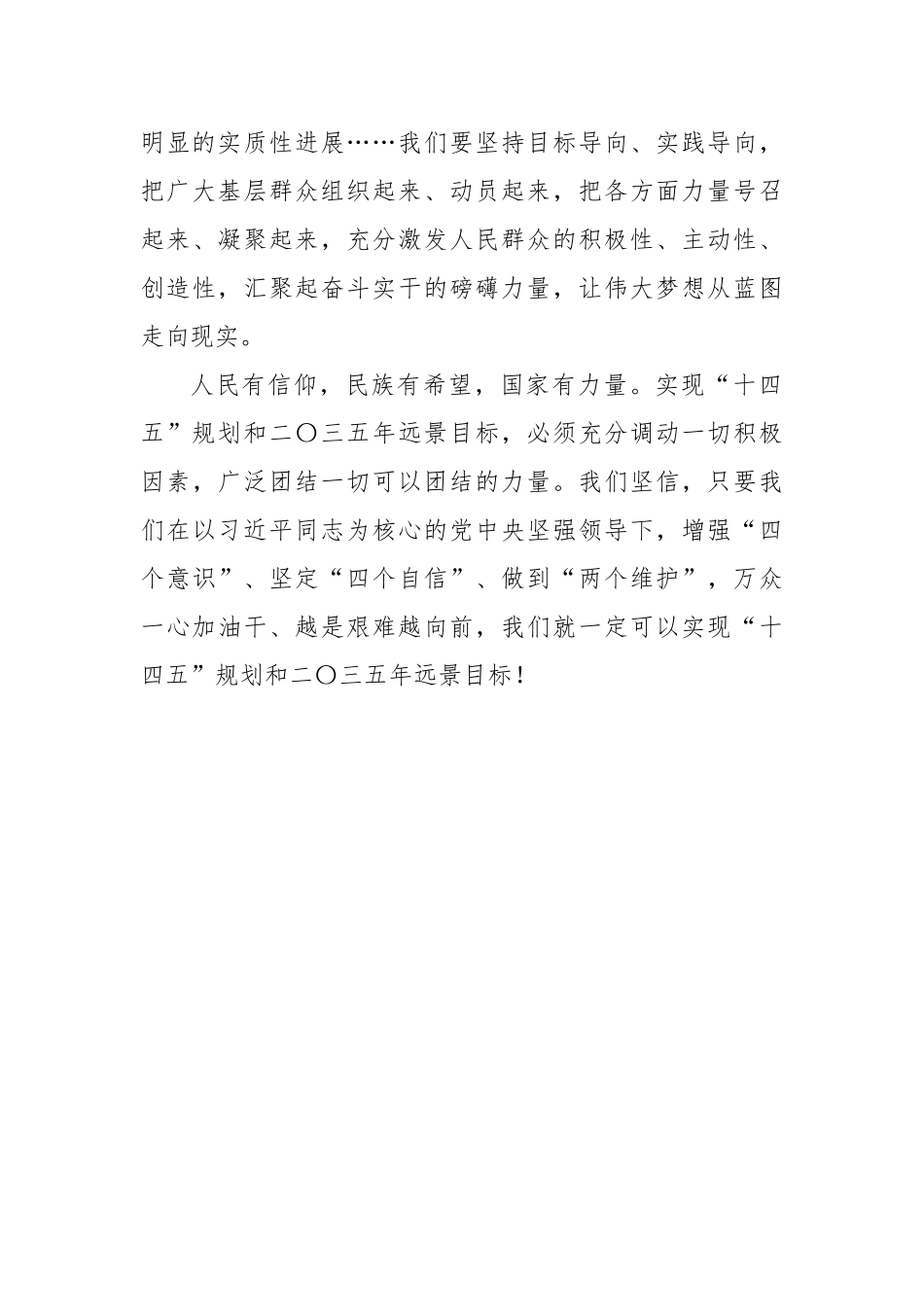 明显的实质性进展……我们要坚持目标导向、实践导向，把广大基层群众组织起来、动员起来，把各方面力量号召起来、凝聚起来，充分激发人民群众的积极性、主动性、创造性，汇聚起奋斗实干的磅礴力量，让伟大梦想从蓝图走向现实。

人民有信仰，民族有希望，国家有力量。实现“十四五”规划和二〇三五年远景目标，必须充分调动一切积极因素，广泛团结一切可以团结的力量。我们坚信，只要我们在以习近平同志为核心的党中央坚强领导下，增强“四个意识”、坚定“四个自信”、做到“两个维护”，万众一心加油干、越是艰难越向前，我们就一定可以实现“十四五”规划和二〇三五年远景目标！